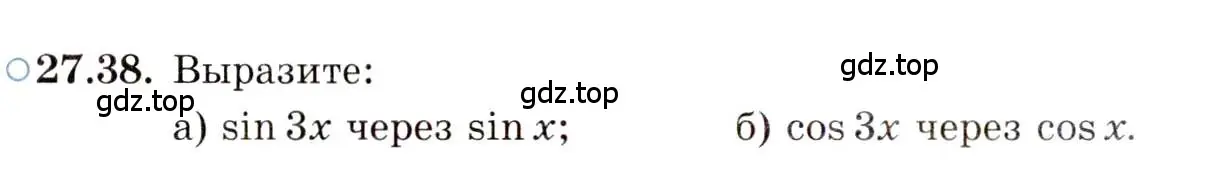 ○27.38. Выразите:

gdz.top

gdz.top

gdz.top

а) $\sin 3x$ через $\sin x$; б) $\cos 3x$ через $\cos x$.